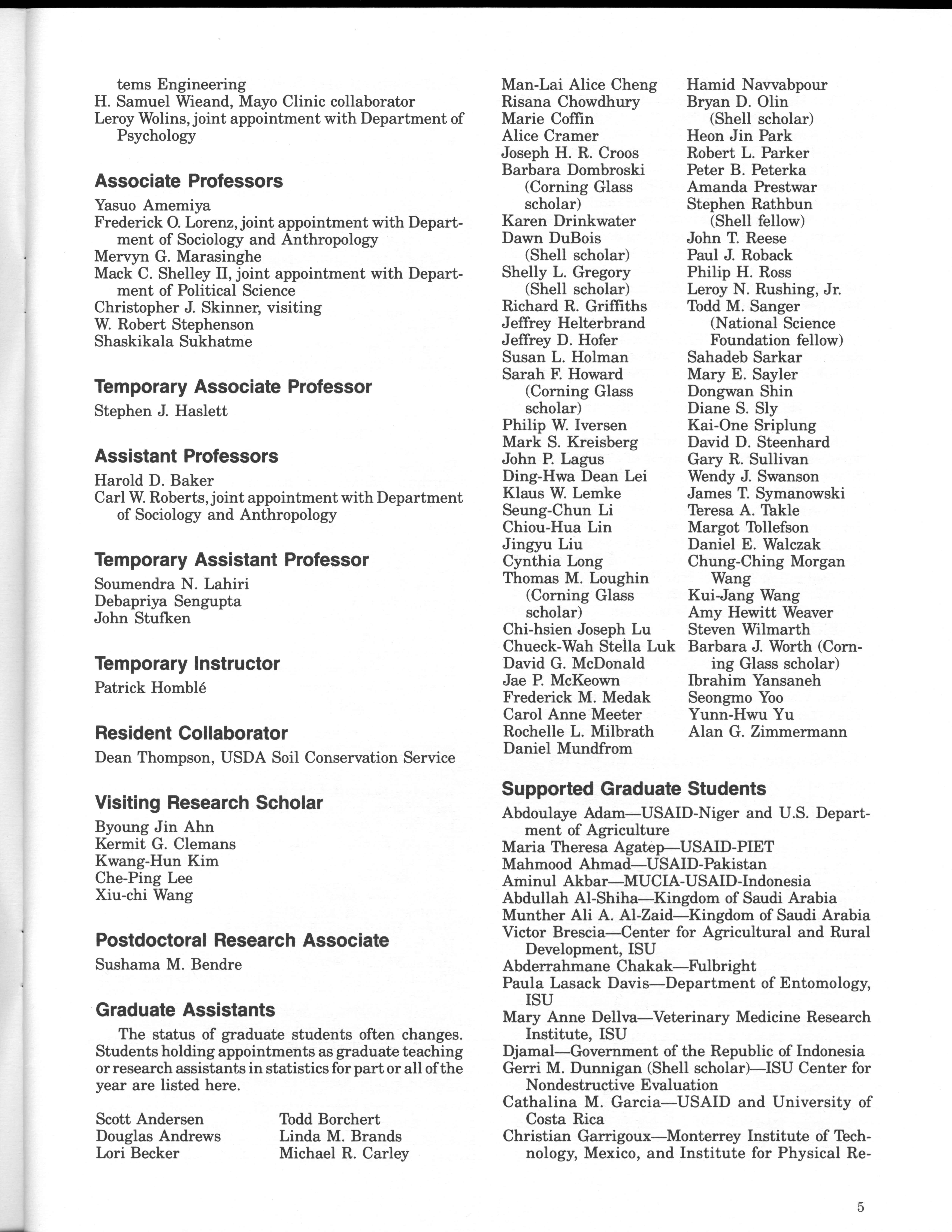 tems Engineering
H. Samuel Wieand, Mayo Clinic collaborator
Leroy Wolins, joint appointment with Department of Psychology

Associate Professors
Yasuo Amemiya
Frederick O. Lorenz, joint appointment with Department of Sociology and Anthropology
Mervyn G. Marasinghe
Mack C. Shelley II, joint appointment with Department of Political Science
Christopher J. Skinner, visiting
W. Robert Stephenson
Shaskikala Sukhatme

Temporary Associate Professor
Stephen J. Haslett

Assistant Professors
Harold D. Baker
Carl W. Roberts, joint appointment with Department of Sociology and Anthropology

Temporary Assistant Professor
Soumendra N. Lahiri
Debapriya Sengupta
John Stufken

Temporary Instructor
Patrick Homblé

Resident Collaborator
Dean Thompson, USDA Soil Conservation Service

Visiting Research Scholar
Byoung Jin Ahn
Kermit G. Clemans
Kwang-Hun Kim
Che-Ping Lee
Xiu-chi Wang

Postdoctoral Research Associate
Sushama M. Bendre

Graduate Assistants
The status of graduate students often changes. Students holding appointments as graduate teaching or research assistants in statistics for part or all of the year are listed here.

Scott Andersen
Douglas Andrews
Lori Becker

Todd Borchert
Linda M. Brands
Michael R. Carley

Man-Lai Alice Cheng
Risana Chowdhury
Marie Coffin
Alice Cramer
Joseph H. R. Croos
Barbara Dombroski (Corning Glass scholar)
Karen Drinkwater
Dawn DuBois (Shell scholar)
Shelly L. Gregory (Shell scholar)
Richard R. Griffiths
Jeffrey Helterbrand
Jeffrey D. Hofer
Susan L. Holman
Sarah F. Howard (Corning Glass scholar)
Philip W. Iversen
Mark S. Kreisberg
John P. Lagus
Ding-Hwa Dean Lei
Klaus W. Lemke
Seung-Chun Li
Chiou-Hua Lin
Jingyu Liu
Cynthia Long
Thomas M. Loughin (Corning Glass scholar)
Chi-hsien Joseph Lu
Chueck-Wah Stella Luk
David G. McDonald
Jae P. McKeown
Frederick M. Medak
Carol Anne Meeter
Rochelle L. Milbrath
Daniel Mundfrom

Hamid Navvabpour
Bryan D. Olin (Shell scholar)
Heon Jin Park
Robert L. Parker
Peter B. Peterka
Amanda Prestwar
Stephen Rathbun (Shell fellow)
John T. Reese
Paul J. Roback
Philip H. Ross
Leroy N. Rushing, Jr.
Todd M. Sanger (National Science Foundation fellow)
Sahadeb Sarkar
Mary E. Sayler
Dongwan Shin
Diane S. Sly
Kai-One Sriplung
David D. Steenhard
Gary R. Sullivan
Wendy J. Swanson
James T. Symanowski
Teresa A. Takle
Margot Tollefson
Daniel E. Walczak
Chung-Ching Morgan Wang
Kui-Jang Wang
Amy Hewitt Weaver
Steven Wilmarth
Barbara J. Worth (Corning Glass scholar)
Ibrahim Yansaneh
Seongmo Yoo
Yunn-Hwu Yu
Alan G. Zimmermann

Supported Graduate Students
Abdoulaye Adam—USAID-Niger and U.S. Department of Agriculture
Maria Theresa Agatep—USAID-PIET
Mahmood Ahmad—USAID-Pakistan
Aminul Akbar—MUCIA-USAID-Indonesia
Abdullah Al-Shiha—Kingdom of Saudi Arabia
Munther Ali A. Al-Zaid—Kingdom of Saudi Arabia
Victor Brescia—Center for Agricultural and Rural Development, ISU
Abderrahmane Chakak—Fulbright
Paula Lasack Davis—Department of Entomology, ISU
Mary Anne Dellva—Veterinary Medicine Research Institute, ISU
Djamal—Government of the Republic of Indonesia
Gerri M. Dunnigan (Shell scholar)—ISU Center for Nondestructive Evaluation
Cathalina M. Garcia—USAID and University of Costa Rica
Christian Garrigoux—Monterrey Institute of Technology, Mexico, and Institute for Physical Re-

5